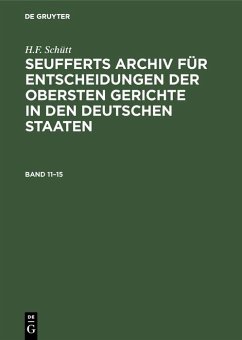 DE GRUYTER

H.F. Schütt

SEUFFERTS ARCHIV FÜR ENTSCHEIDUNGEN DER OBERSTEN GERICHTE IN DEN DEUTSCHEN STAATEN

BAND 11–15

DE
G